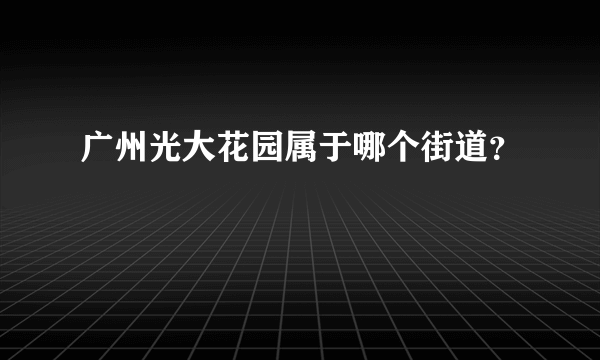 广州光大花园属于哪个街道？